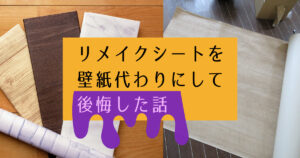 リメイクシートを
壁紙代わりにして
後悔した話